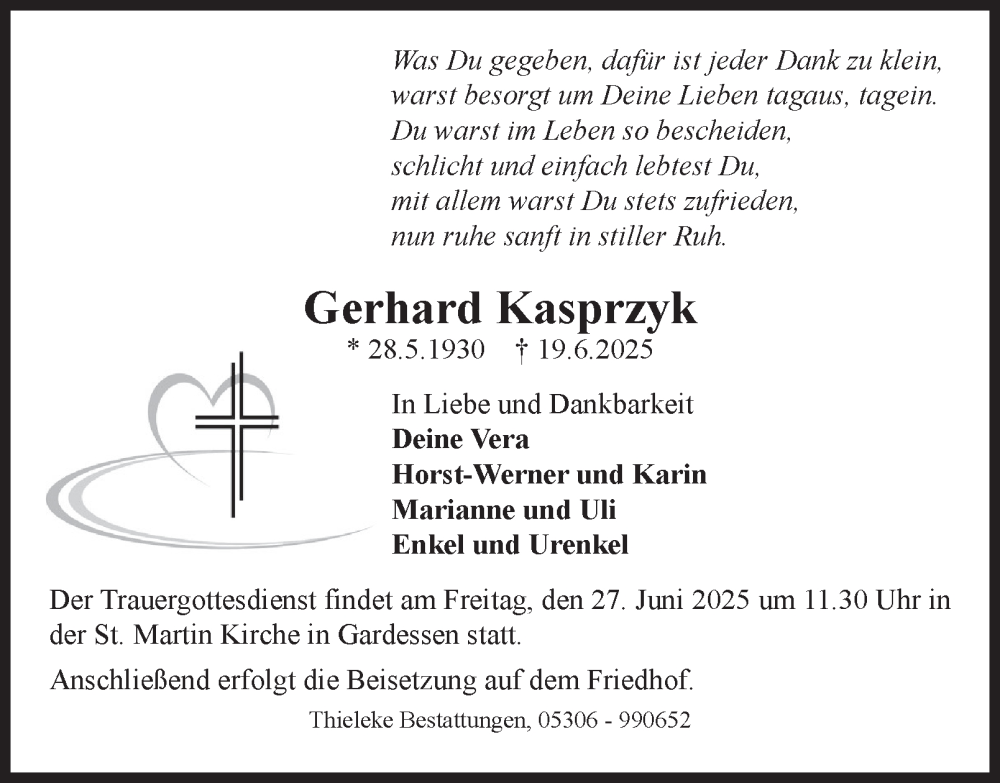 Was Du gegeben, dafür ist jeder Dank zu klein,
warst besorgt um Deine Lieben tagaus, tagein.
Du warst im Leben so bescheiden,
schlicht und einfach lebtest Du,
mit allem warst Du stets zufrieden,
nun ruhe sanft in stiller Ruh.

Gerhard Kasprzyk
* 28.5.1930 † 19.6.2025

In Liebe und Dankbarkeit
Deine Vera
Horst-Werner und Karin
Marianne und Uli
Enkel und Urenkel

Der Trauergottesdienst findet am Freitag, den 27. Juni 2025 um 11.30 Uhr in der St. Martin Kirche in Gardessen statt.

Anschließend erfolgt die Beisetzung auf dem Friedhof.

Thieleke Bestattungen, 05306 - 990652